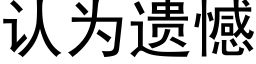 认为遗憾